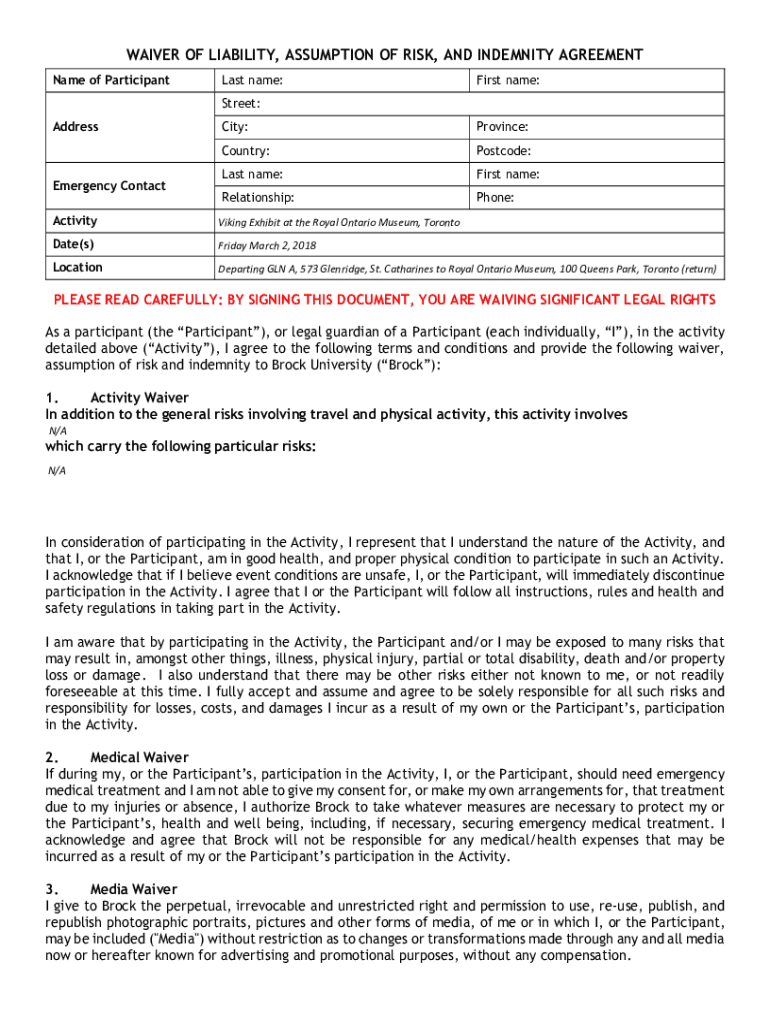 WAIVER OF LIABILITY, ASSUMPTION OF RISK, AND INDEMNITY AGREEMENT

| Name of Participant | Last name: | First name: |
|---|---|---|
| Address | Street: | |
| | City: | Province: |
| | Country: | Postcode: |
| Emergency Contact | Last name: | First name: |
| | Relationship: | Phone: |
| Activity | Viking Exhibit at the Royal Ontario Museum, Toronto | |
| Date(s) | Friday March 2, 2018 | |
| Location | Departing GLN A, 573 Glenridge, St. Catharines to Royal Ontario Museum, 100 Queens Park, Toronto (return) | |

PLEASE READ CAREFULLY: BY SIGNING THIS DOCUMENT, YOU ARE WAIVING SIGNIFICANT LEGAL RIGHTS

As a participant (the “Participant”), or legal guardian of a Participant (each individually, “I”), in the activity detailed above (“Activity”), I agree to the following terms and conditions and provide the following waiver, assumption of risk and indemnity to Brock University (“Brock”):

1. Activity Waiver
In addition to the general risks involving travel and physical activity, this activity involves
N/A
which carry the following particular risks:
N/A

In consideration of participating in the Activity, I represent that I understand the nature of the Activity, and that I, or the Participant, am in good health, and proper physical condition to participate in such an Activity. I acknowledge that if I believe event conditions are unsafe, I, or the Participant, will immediately discontinue participation in the Activity. I agree that I or the Participant will follow all instructions, rules and health and safety regulations in taking part in the Activity.

I am aware that by participating in the Activity, the Participant and/or I may be exposed to many risks that may result in, amongst other things, illness, physical injury, partial or total disability, death and/or property loss or damage. I also understand that there may be other risks either not known to me, or not readily foreseeable at this time. I fully accept and assume and agree to be solely responsible for all such risks and responsibility for losses, costs, and damages I incur as a result of my own or the Participant’s, participation in the Activity.

2. Medical Waiver
If during my, or the Participant’s, participation in the Activity, I, or the Participant, should need emergency medical treatment and I am not able to give my consent for, or make my own arrangements for, that treatment due to my injuries or absence, I authorize Brock to take whatever measures are necessary to protect my or the Participant’s, health and well being, including, if necessary, securing emergency medical treatment. I acknowledge and agree that Brock will not be responsible for any medical/health expenses that may be incurred as a result of my or the Participant’s participation in the Activity.

3. Media Waiver
I give to Brock the perpetual, irrevocable and unrestricted right and permission to use, re-use, publish, and republish photographic portraits, pictures and other forms of media, of me or in which I, or the Participant, may be included ("Media") without restriction as to changes or transformations made through any and all media now or hereafter known for advertising and promotional purposes, without any compensation.